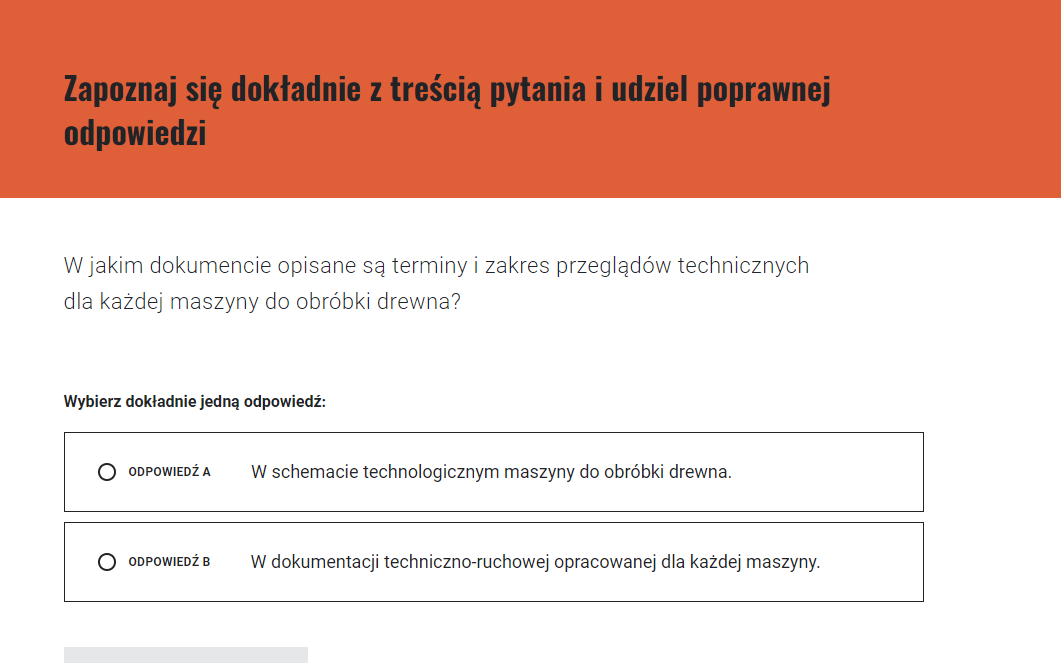 Zapoznaj się dokładnie z treścią pytania i udziel poprawnej odpowiedzi

W jakim dokumencie opisane są terminy i zakres przeglądów technicznych dla każdej maszyny do obróbki drewna?

Wybierz dokładnie jedną odpowiedź:

ODPOWIEDŹ A W schemacie technologicznym maszyny do obróbki drewna.

ODPOWIEDŹ B W dokumentacji techniczno-ruchowej opracowanej dla każdej maszyny.